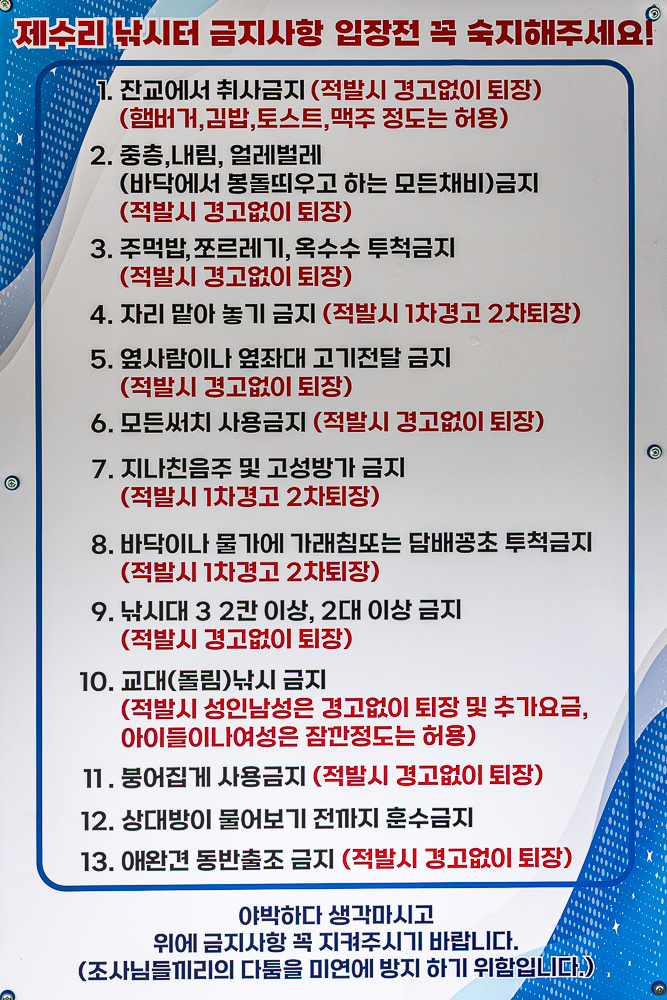 제수리 낚시터 금지사항 입장전 꼭 숙지해주세요!

1. 잔교에서 취사금지 (적발시 경고없이 퇴장)
(햄버거,김밥,토스트,맥주 정도는 허용)

2. 중층,내림, 얼레벌레
(바닥에서 봉돌띄우고 하는 모든채비)금지
(적발시 경고없이 퇴장)

3. 주먹밥,쪼르레기, 옥수수 투척금지
(적발시 경고없이 퇴장)

4. 자리 맡아 놓기 금지 (적발시 1차경고 2차퇴장)

5. 옆사람이나 옆좌대 고기전달 금지
(적발시 경고없이 퇴장)

6. 모든써치 사용금지 (적발시 경고없이 퇴장)

7. 지나친음주 및 고성방가 금지
(적발시 1차경고 2차퇴장)

8. 바닥이나 물가에 가래침또는 담배꽁초 투척금지
(적발시 1차경고 2차퇴장)

9. 낚시대 3 2칸 이상, 2대 이상 금지
(적발시 경고없이 퇴장)

10. 교대(돌림)낚시 금지
(적발시 성인남성은 경고없이 퇴장 및 추가요금,
아이들이나여성은 잠깐정도는 허용)

11. 붕어집게 사용금지 (적발시 경고없이 퇴장)

12. 상대방이 물어보기 전까지 훈수금지

13. 애완견 동반출조 금지 (적발시 경고없이 퇴장)

야박하다 생각마시고
위에 금지사항 꼭 지켜주시기 바랍니다.
(조사님들끼리의 다툼을 미연에 방지 하기 위함입니다.)